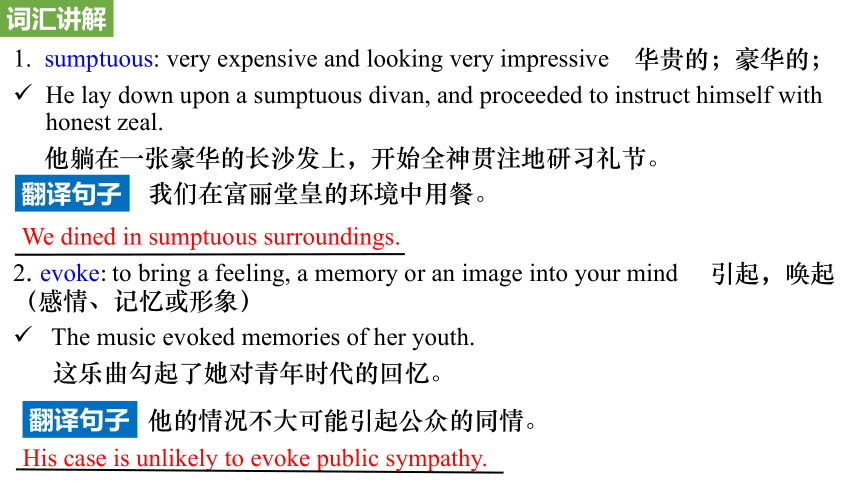 词汇讲解

1. sumptuous: very expensive and looking very impressive 华贵的；豪华的；

✓ He lay down upon a sumptuous divan, and proceeded to instruct himself with honest zeal.

他躺在一张豪华的长沙发上，开始全神贯注地研习礼节。

翻译句子 我们在富丽堂皇的环境中用餐。

We dined in sumptuous surroundings.

2. evoke: to bring a feeling, a memory or an image into your mind 引起，唤起（感情、记忆或形象）

✓ The music evoked memories of her youth.

这乐曲勾起了她对青年时代的回忆。

翻译句子 他的情况不大可能引起公众的同情。

His case is unlikely to evoke public sympathy.